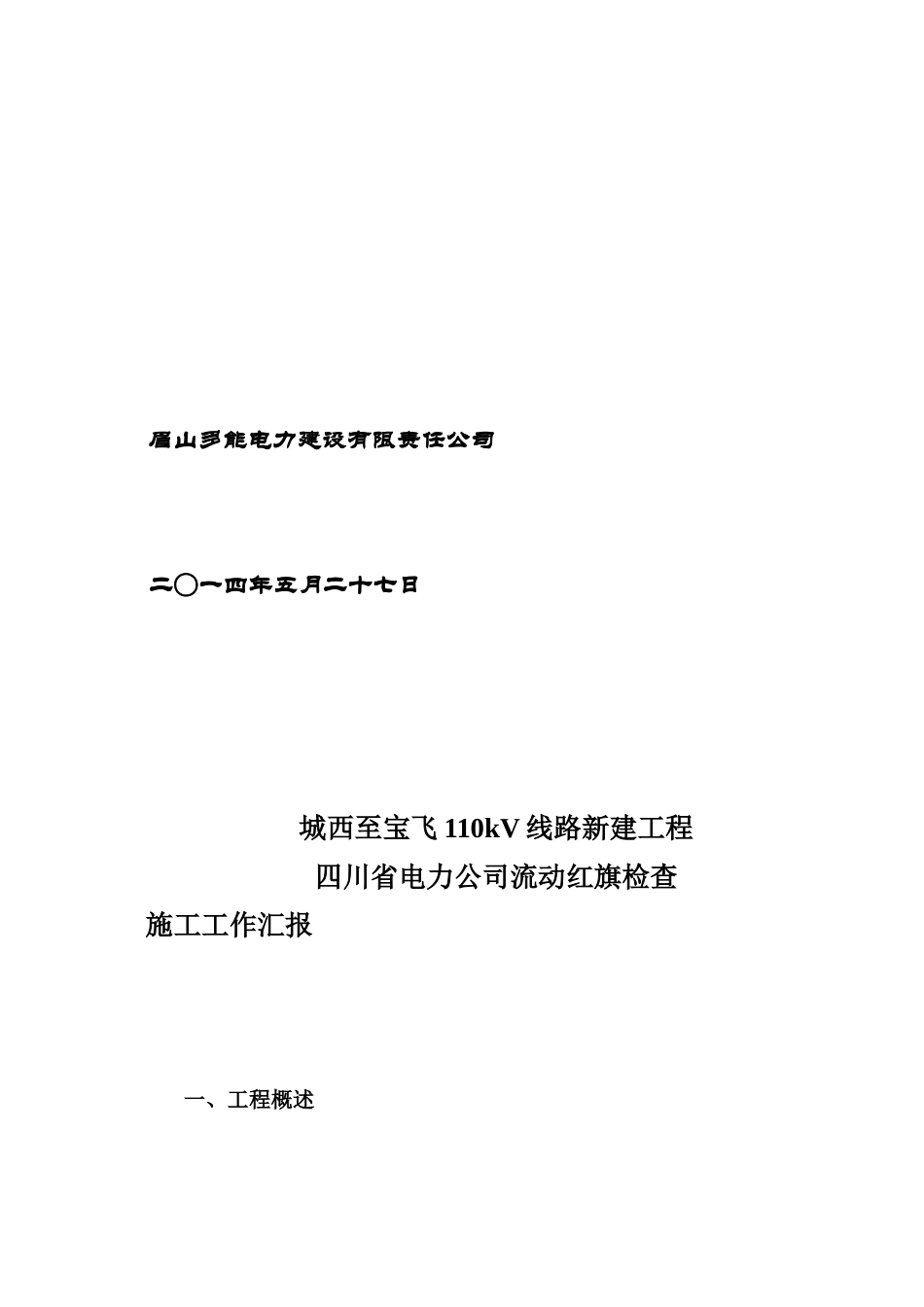 眉山多能电力建设有限责任公司

二〇一四年五月二十七日

城西至宝飞 110kV 线路新建工程
四川省电力公司流动红旗检查
施工工作汇报

一、工程概述